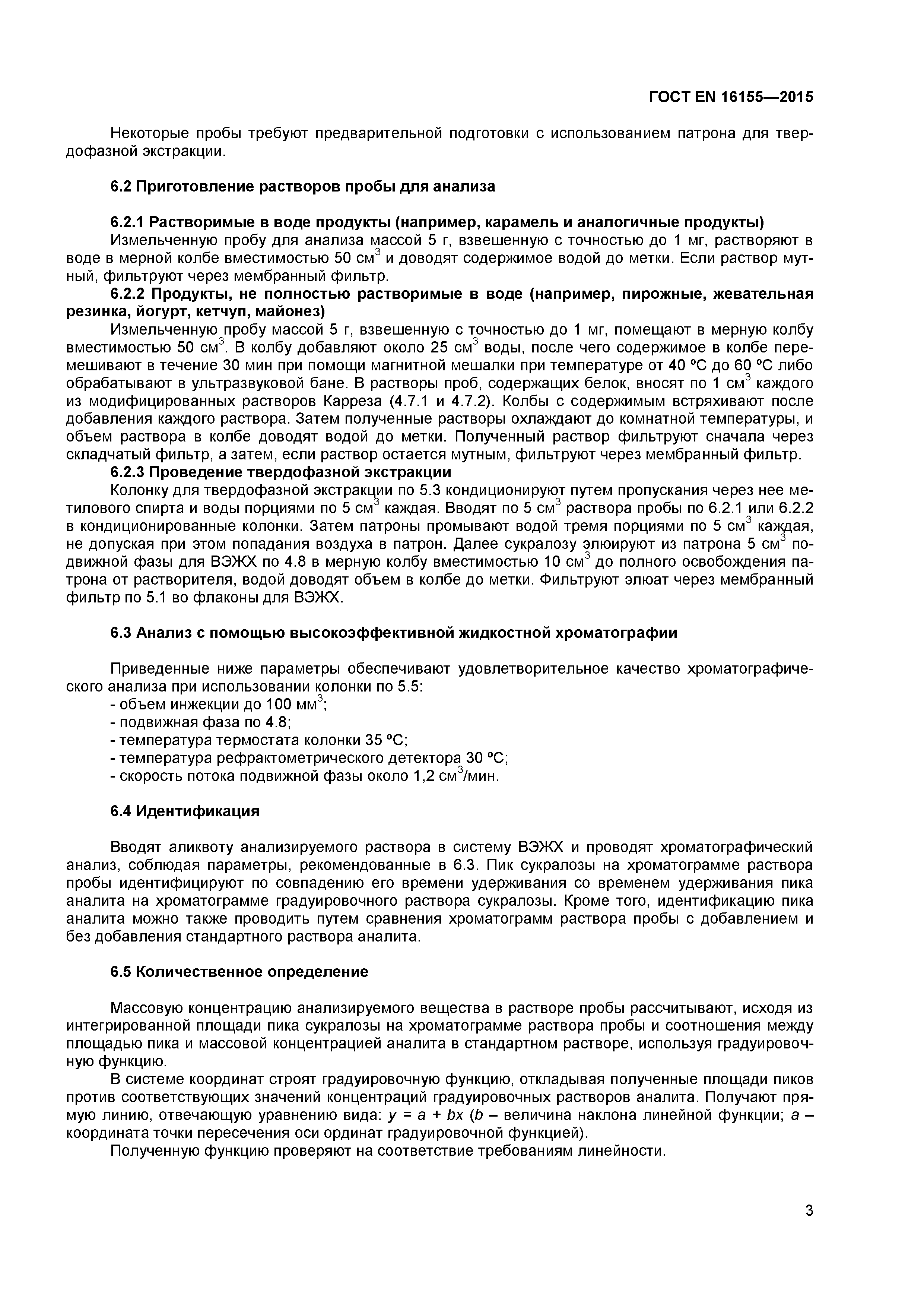 ГОСТ EN 16155—2015

Некоторые пробы требуют предварительной подготовки с использованием патрона для твердофазной экстракции.

6.2 Приготовление растворов пробы для анализа

6.2.1 Растворимые в воде продукты (например, карамель и аналогичные продукты)
Измельченную пробу для анализа массой 5 г, взвешенную с точностью до 1 мг, растворяют в воде в мерной колбе вместимостью 50 см$^3$ и доводят содержимое водой до метки. Если раствор мутный, фильтруют через мембранный фильтр.
6.2.2 Продукты, не полностью растворимые в воде (например, пирожные, жевательная резинка, йогурт, кетчуп, майонез)
Измельченную пробу массой 5 г, взвешенную с точностью до 1 мг, помещают в мерную колбу вместимостью 50 см$^3$. В колбу добавляют около 25 см$^3$ воды, после чего содержимое в колбе перемешивают в течение 30 мин при помощи магнитной мешалки при температуре от 40 ºС до 60 ºС либо обрабатывают в ультразвуковой бане. В растворы проб, содержащих белок, вносят по 1 см$^3$ каждого из модифицированных растворов Карреза (4.7.1 и 4.7.2). Колбы с содержимым встряхивают после добавления каждого раствора. Затем полученные растворы охлаждают до комнатной температуры, и объем раствора в колбе доводят водой до метки. Полученный раствор фильтруют сначала через складчатый фильтр, а затем, если раствор остается мутным, фильтруют через мембранный фильтр.
6.2.3 Проведение твердофазной экстракции
Колонку для твердофазной экстракции по 5.3 кондиционируют путем пропускания через нее метилового спирта и воды порциями по 5 см$^3$ каждая. Вводят по 5 см$^3$ раствора пробы по 6.2.1 или 6.2.2 в кондиционированные колонки. Затем патроны промывают водой тремя порциями по 5 см$^3$ каждая, не допуская при этом попадания воздуха в патрон. Далее сукралозу элюируют из патрона 5 см$^3$ подвижной фазы для ВЭЖХ по 4.8 в мерную колбу вместимостью 10 см$^3$ до полного освобождения патрона от растворителя, водой доводят объем в колбе до метки. Фильтруют элюат через мембранный фильтр по 5.1 во флаконы для ВЭЖХ.

6.3 Анализ с помощью высокоэффективной жидкостной хроматографии

Приведенные ниже параметры обеспечивают удовлетворительное качество хроматографического анализа при использовании колонки по 5.5:
- объем инжекции до 100 мм$^3$;
- подвижная фаза по 4.8;
- температура термостата колонки 35 ºС;
- температура рефрактометрического детектора 30 ºС;
- скорость потока подвижной фазы около 1,2 см$^3$/мин.

6.4 Идентификация

Вводят аликвоту анализируемого раствора в систему ВЭЖХ и проводят хроматографический анализ, соблюдая параметры, рекомендованные в 6.3. Пик сукралозы на хроматограмме раствора пробы идентифицируют по совпадению его времени удерживания со временем удерживания пика аналита на хроматограмме градуировочного раствора сукралозы. Кроме того, идентификацию пика аналита можно также проводить путем сравнения хроматограмм раствора пробы с добавлением и без добавления стандартного раствора аналита.

6.5 Количественное определение

Массовую концентрацию анализируемого вещества в растворе пробы рассчитывают, исходя из интегрированной площади пика сукралозы на хроматограмме раствора пробы и соотношения между площадью пика и массовой концентрацией аналита в стандартном растворе, используя градуировочную функцию.
В системе координат строят градуировочную функцию, откладывая полученные площади пиков против соответствующих значений концентраций градуировочных растворов аналита. Получают прямую линию, отвечающую уравнению вида: $y = a + bx$ ($b$ – величина наклона линейной функции; $a$ – координата точки пересечения оси ординат градуировочной функцией).
Полученную функцию проверяют на соответствие требованиям линейности.

3